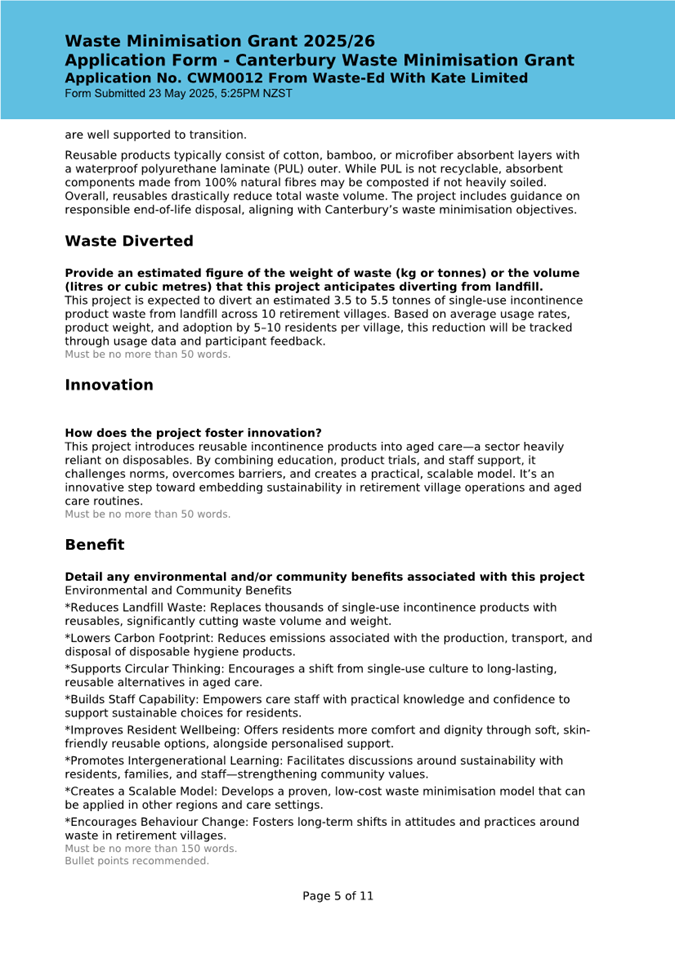 Waste Minimisation Grant 2025/26
Application Form - Canterbury Waste Minimisation Grant
Application No. CWM0012 From Waste-Ed With Kate Limited
Form Submitted 23 May 2025, 5:25PM NZST

are well supported to transition.

Reusable products typically consist of cotton, bamboo, or microfiber absorbent layers with a waterproof polyurethane laminate (PUL) outer. While PUL is not recyclable, absorbent components made from 100% natural fibres may be composted if not heavily soiled. Overall, reusables drastically reduce total waste volume. The project includes guidance on responsible end-of-life disposal, aligning with Canterbury's waste minimisation objectives.

Waste Diverted

Provide an estimated figure of the weight of waste (kg or tonnes) or the volume (litres or cubic metres) that this project anticipates diverting from landfill.
This project is expected to divert an estimated 3.5 to 5.5 tonnes of single-use incontinence product waste from landfill across 10 retirement villages. Based on average usage rates, product weight, and adoption by 5–10 residents per village, this reduction will be tracked through usage data and participant feedback.
Must be no more than 50 words.

Innovation

How does the project foster innovation?
This project introduces reusable incontinence products into aged care—a sector heavily reliant on disposables. By combining education, product trials, and staff support, it challenges norms, overcomes barriers, and creates a practical, scalable model. It's an innovative step toward embedding sustainability in retirement village operations and aged care routines.
Must be no more than 50 words.

Benefit

Detail any environmental and/or community benefits associated with this project
Environmental and Community Benefits

*Reduces Landfill Waste: Replaces thousands of single-use incontinence products with reusables, significantly cutting waste volume and weight.

*Lowers Carbon Footprint: Reduces emissions associated with the production, transport, and disposal of disposable hygiene products.

*Supports Circular Thinking: Encourages a shift from single-use culture to long-lasting, reusable alternatives in aged care.

*Builds Staff Capability: Empowers care staff with practical knowledge and confidence to support sustainable choices for residents.

*Improves Resident Wellbeing: Offers residents more comfort and dignity through soft, skin-friendly reusable options, alongside personalised support.

*Promotes Intergenerational Learning: Facilitates discussions around sustainability with residents, families, and staff—strengthening community values.

*Creates a Scalable Model: Develops a proven, low-cost waste minimisation model that can be applied in other regions and care settings.

*Encourages Behaviour Change: Fosters long-term shifts in attitudes and practices around waste in retirement villages.
Must be no more than 150 words.
Bullet points recommended.

Page 5 of 11